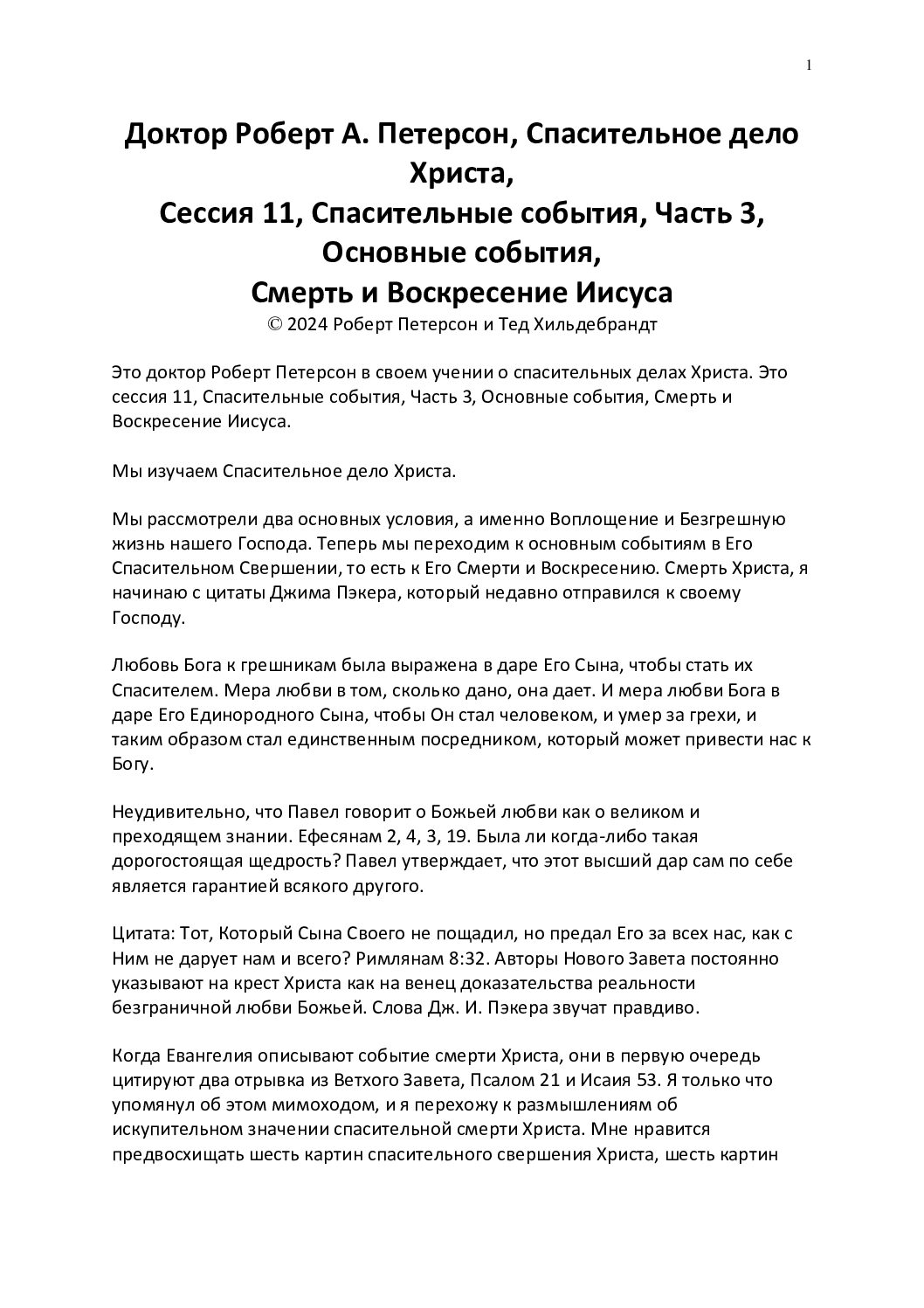 1

Доктор Роберт А. Петерсон, Спасительное дело Христа,
Сессия 11, Спасительные события, Часть 3, Основные события,
Смерть и Воскресение Иисуса
© 2024 Роберт Петерсон и Тед Хильдебрандт

Это доктор Роберт Петерсон в своем учении о спасительных делах Христа. Это сессия 11, Спасительные события, Часть 3, Основные события, Смерть и Воскресение Иисуса.

Мы изучаем Спасительное дело Христа.

Мы рассмотрели два основных условия, а именно Воплощение и Безгрешную жизнь нашего Господа. Теперь мы переходим к основным событиям в Его Спасительном Свершении, то есть к Его Смерти и Воскресению. Смерть Христа, я начинаю с цитаты Джима Пэкера, который недавно отправился к своему Господу.

Любовь Бога к грешникам была выражена в даре Его Сына, чтобы стать их Спасителем. Мера любви в том, сколько дано, она дает. И мера любви Бога в даре Его Единородного Сына, чтобы Он стал человеком, и умер за грехи, и таким образом стал единственным посредником, который может привести нас к Богу.

Неудивительно, что Павел говорит о Божьей любви как о великом и преходящем знании. Ефесянам 2, 4, 3, 19. Была ли когда-либо такая дорогостоящая щедрость? Павел утверждает, что этот высший дар сам по себе является гарантией всякого другого.

Цитата: Тот, Который Сына Своего не пощадил, но предал Его за всех нас, как с Ним не дарует нам и всего? Римлянам 8:32. Авторы Нового Завета постоянно указывают на крест Христа как на венец доказательства реальности безграничной любви Божьей. Слова Дж. И. Пэкера звучат правдиво.

Когда Евангелия описывают событие смерти Христа, они в первую очередь цитируют два отрывка из Ветхого Завета, Псалом 21 и Исаия 53. Я только что упомянул об этом мимоходом, и я перехожу к размышлениям об искупительном значении спасительной смерти Христа. Мне нравится предвосхищать шесть картин спасительного свершения Христа, шесть картин